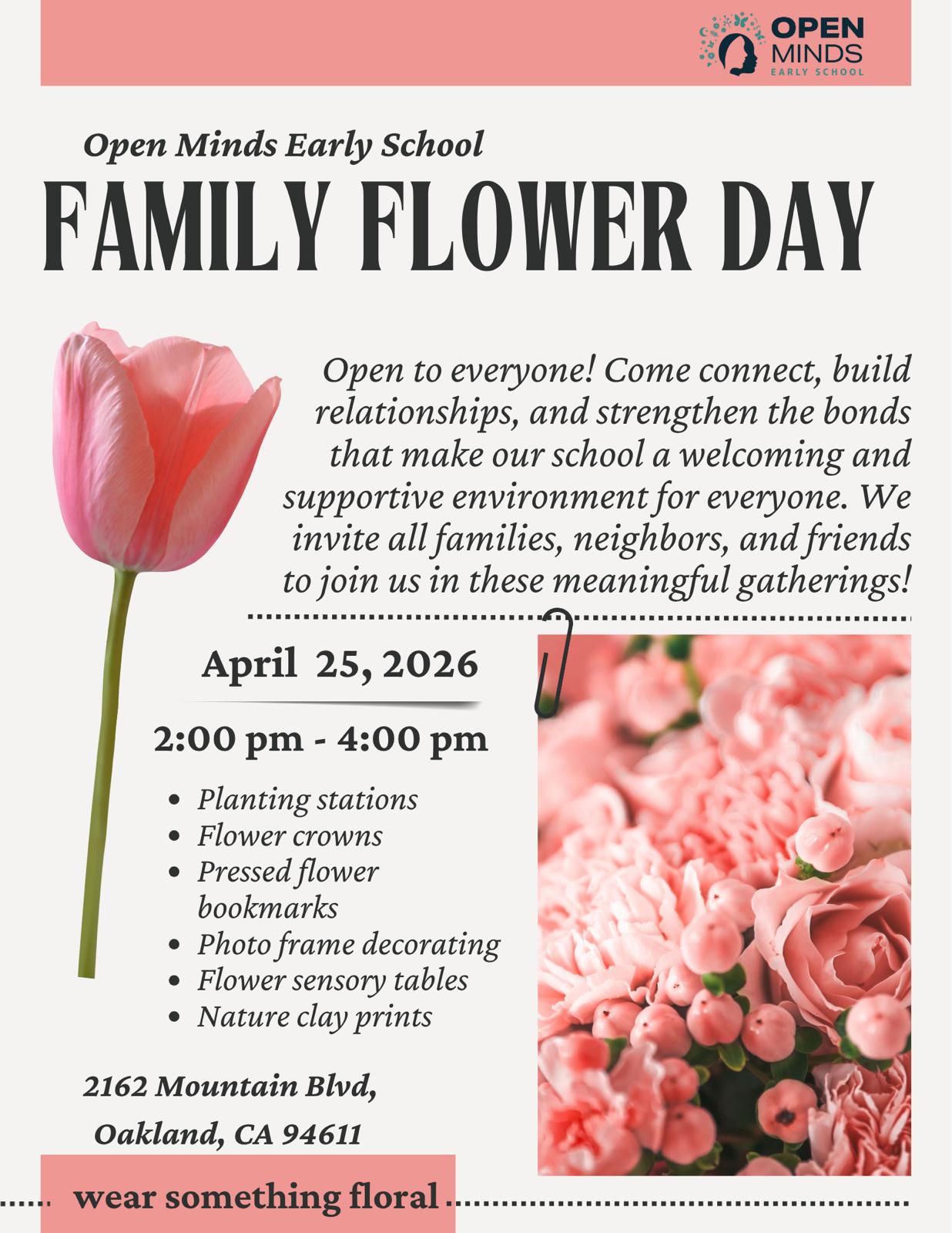 OPEN MINDS EARLY SCHOOL

Open Minds Early School

FAMILY FLOWER DAY

Open to everyone! Come connect, build relationships, and strengthen the bonds that make our school a welcoming and supportive environment for everyone. We invite all families, neighbors, and friends to join us in these meaningful gatherings!

April 25, 2026

2:00 pm - 4:00 pm

- Planting stations
- Flower crowns
- Pressed flower bookmarks
- Photo frame decorating
- Flower sensory tables
- Nature clay prints

2162 Mountain Blvd,
Oakland, CA 94611

wear something floral